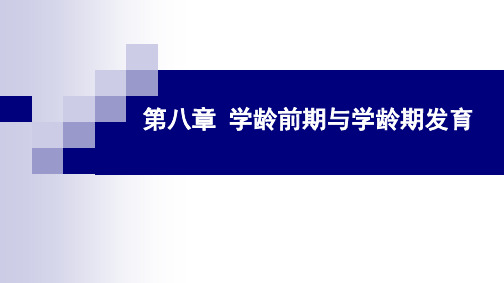 第八章 学龄前期与学龄期发育